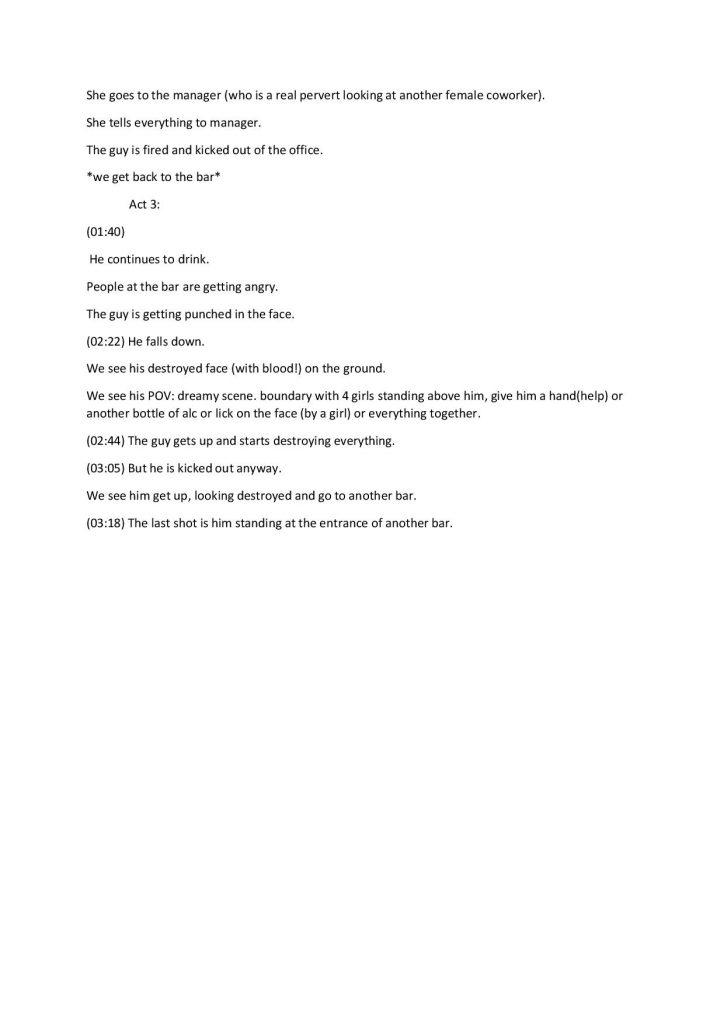 She goes to the manager (who is a real pervert looking at another female coworker).

She tells everything to manager.

The guy is fired and kicked out of the office.

*we get back to the bar*

Act 3:

(01:40)

He continues to drink.

People at the bar are getting angry.

The guy is getting punched in the face.

(02:22) He falls down.

We see his destroyed face (with blood!) on the ground.

We see his POV: dreamy scene. boundary with 4 girls standing above him, give him a hand(help) or another bottle of alc or lick on the face (by a girl) or everything together.

(02:44) The guy gets up and starts destroying everything.

(03:05) But he is kicked out anyway.

We see him get up, looking destroyed and go to another bar.

(03:18) The last shot is him standing at the entrance of another bar.